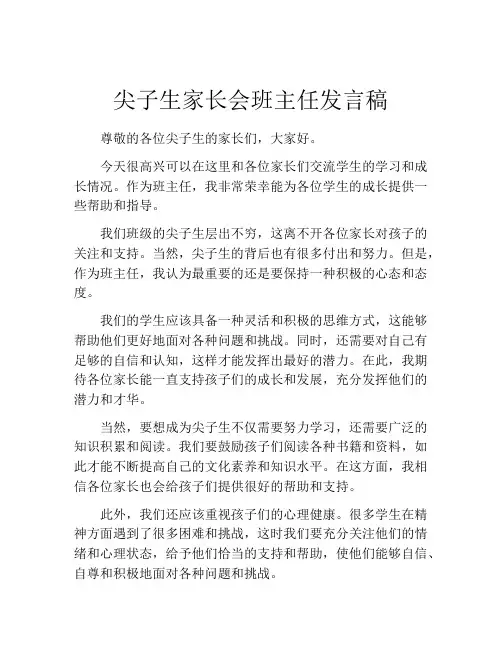 尖子生家长会班主任发言稿

尊敬的各位尖子生的家长们，大家好。

今天很高兴可以在这里和各位家长们交流学生的学习和成长情况。作为班主任，我非常荣幸能为各位学生的成长提供一些帮助和指导。

我们班级的尖子生层出不穷，这离不开各位家长对孩子的关注和支持。当然，尖子生的背后也有很多付出和努力。但是，作为班主任，我认为最重要的还是要保持一种积极的心态和态度。

我们的学生应该具备一种灵活和积极的思维方式，这能够帮助他们更好地面对各种问题和挑战。同时，还需要对自己有足够的自信和认知，这样才能发挥出最好的潜力。在此，我期待各位家长能一直支持孩子们的成长和发展，充分发挥他们的潜力和才华。

当然，要想成为尖子生不仅需要努力学习，还需要广泛的知识积累和阅读。我们要鼓励孩子们阅读各种书籍和资料，如此才能不断提高自己的文化素养和知识水平。在这方面，我相信各位家长也会给孩子们提供很好的帮助和支持。

此外，我们还应该重视孩子们的心理健康。很多学生在精神方面遇到了很多困难和挑战，这时我们要充分关注他们的情绪和心理状态，给予他们恰当的支持和帮助，使他们能够自信、自尊和积极地面对各种问题和挑战。